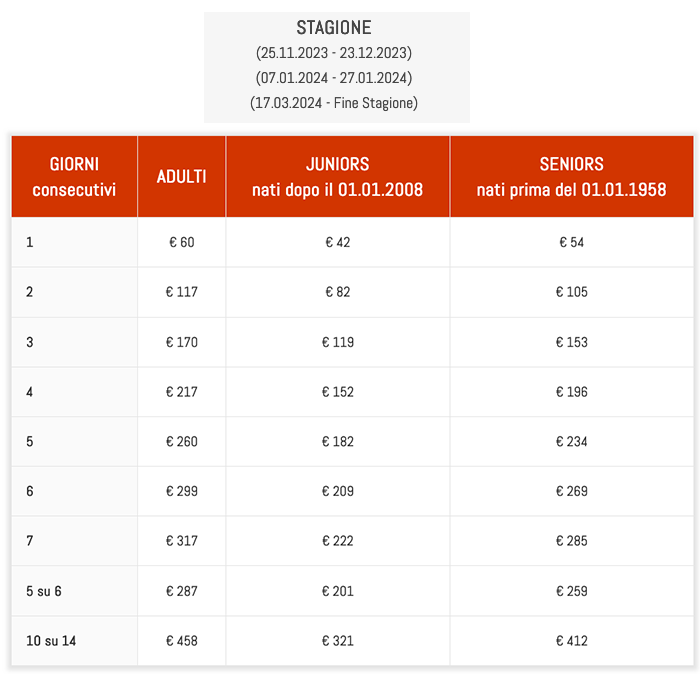 STAGIONE
(25.11.2023 - 23.12.2023)
(07.01.2024 - 27.01.2024)
(17.03.2024 - Fine Stagione)

| GIORNI consecutivi | ADULTI | JUNIORS nati dopo il 01.01.2008 | SENIORS nati prima del 01.01.1958 |
|---|---|---|---|
| 1 | € 60 | € 42 | € 54 |
| 2 | € 117 | € 82 | € 105 |
| 3 | € 170 | € 119 | € 153 |
| 4 | € 217 | € 152 | € 196 |
| 5 | € 260 | € 182 | € 234 |
| 6 | € 299 | € 209 | € 269 |
| 7 | € 317 | € 222 | € 285 |
| 5 su 6 | € 287 | € 201 | € 259 |
| 10 su 14 | € 458 | € 321 | € 412 |